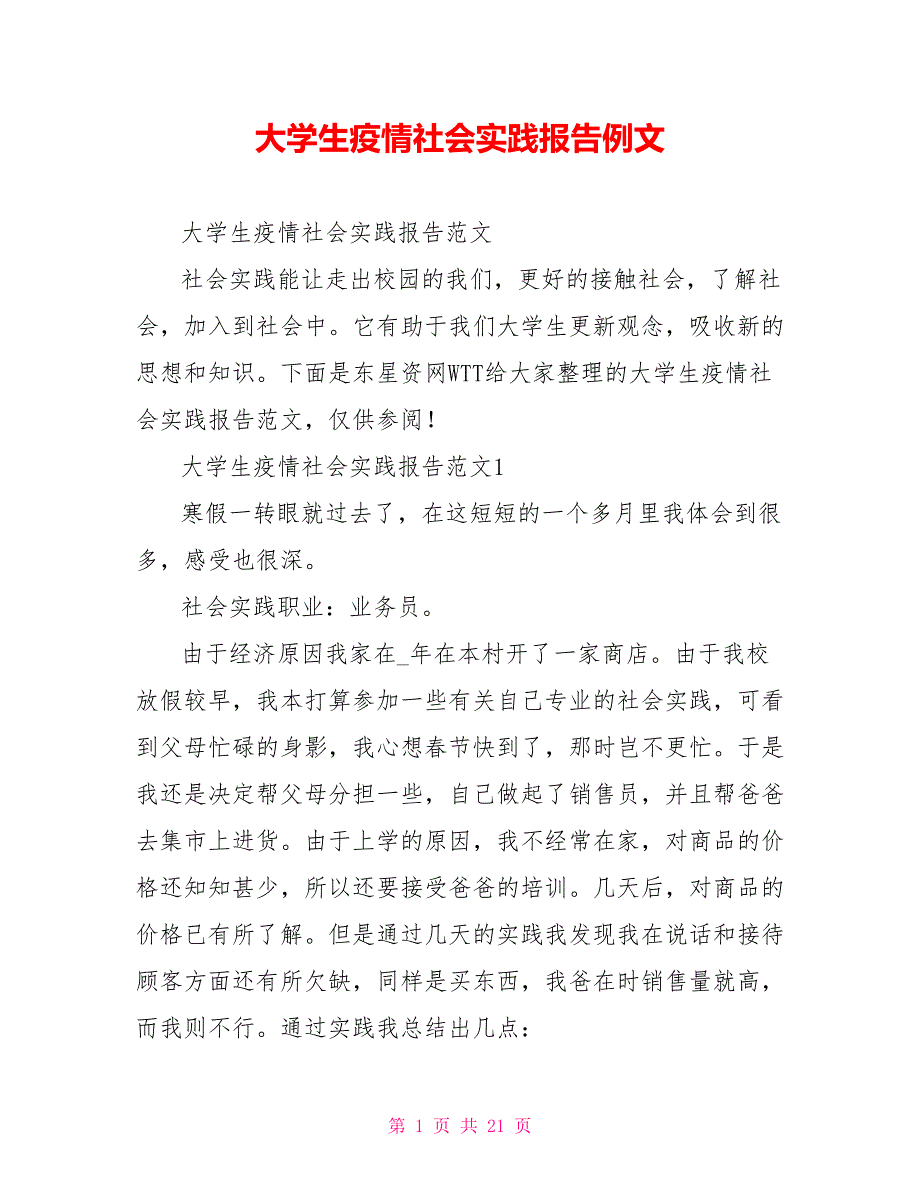 大学生疫情社会实践报告例文

大学生疫情社会实践报告范文

社会实践能让走出校园的我们，更好的接触社会，了解社会，加入到社会中。它有助于我们大学生更新观念，吸收新的思想和知识。下面是东星资网WTT给大家整理的大学生疫情社会实践报告范文，仅供参阅！

大学生疫情社会实践报告范文1

寒假一转眼就过去了，在这短短的一个多月里我体会到很多，感受也很深。

社会实践职业：业务员。

由于经济原因我家在_年在本村开了一家商店。由于我校放假较早，我本打算参加一些有关自己专业的社会实践，可看到父母忙碌的身影，我心想春节快到了，那时岂不更忙。于是我还是决定帮父母分担一些，自己做起了销售员，并且帮爸爸去集市上进货。由于上学的原因，我不经常在家，对商品的价格还知知甚少，所以还要接受爸爸的培训。几天后，对商品的价格已有所了解。但是通过几天的实践我发现我在说话和接待顾客方面还有所欠缺，同样是买东西，我爸在时销售量就高，而我则不行。通过实践我总结出几点：

第 1 页 共 21 页